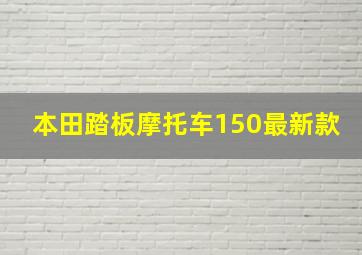 本田踏板摩托车150最新款